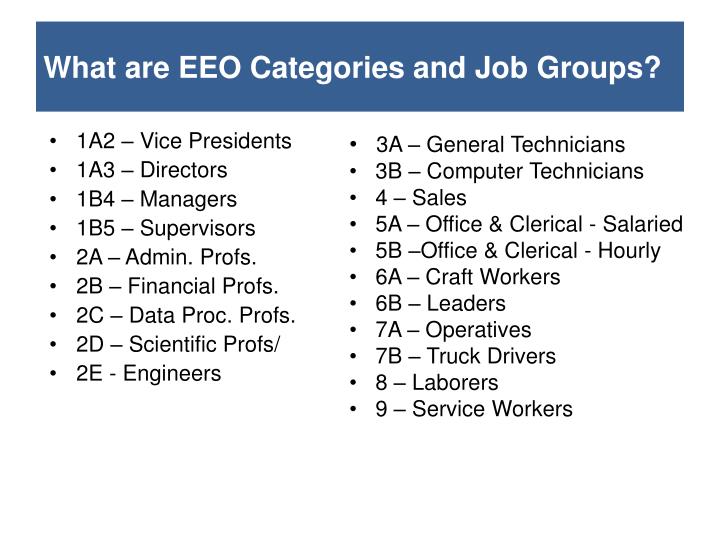 What are EEO Categories and Job Groups?

• 1A2 – Vice Presidents
• 1A3 – Directors
• 1B4 – Managers
• 1B5 – Supervisors
• 2A – Admin. Profs.
• 2B – Financial Profs.
• 2C – Data Proc. Profs.
• 2D – Scientific Profs/
• 2E - Engineers

• 3A – General Technicians
• 3B – Computer Technicians
• 4 – Sales
• 5A – Office & Clerical - Salaried
• 5B –Office & Clerical - Hourly
• 6A – Craft Workers
• 6B – Leaders
• 7A – Operatives
• 7B – Truck Drivers
• 8 – Laborers
• 9 – Service Workers